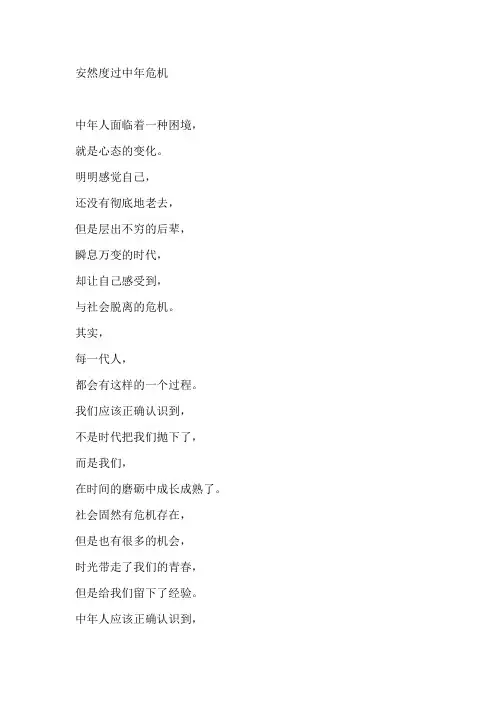 安然度过中年危机

中年人面临着一种困境，

就是心态的变化。

明明感觉自己，

还没有彻底地老去，

但是层出不穷的后辈，

瞬息万变的时代，

却让自己感受到，

与社会脱离的危机。

其实，

每一代人，

都会有这样的一个过程。

我们应该正确认识到，

不是时代把我们抛下了，

而是我们，

在时间的磨砺中成长成熟了。

社会固然有危机存在，

但是也有很多的机会，

时光带走了我们的青春，

但是给我们留下了经验。

中年人应该正确认识到，